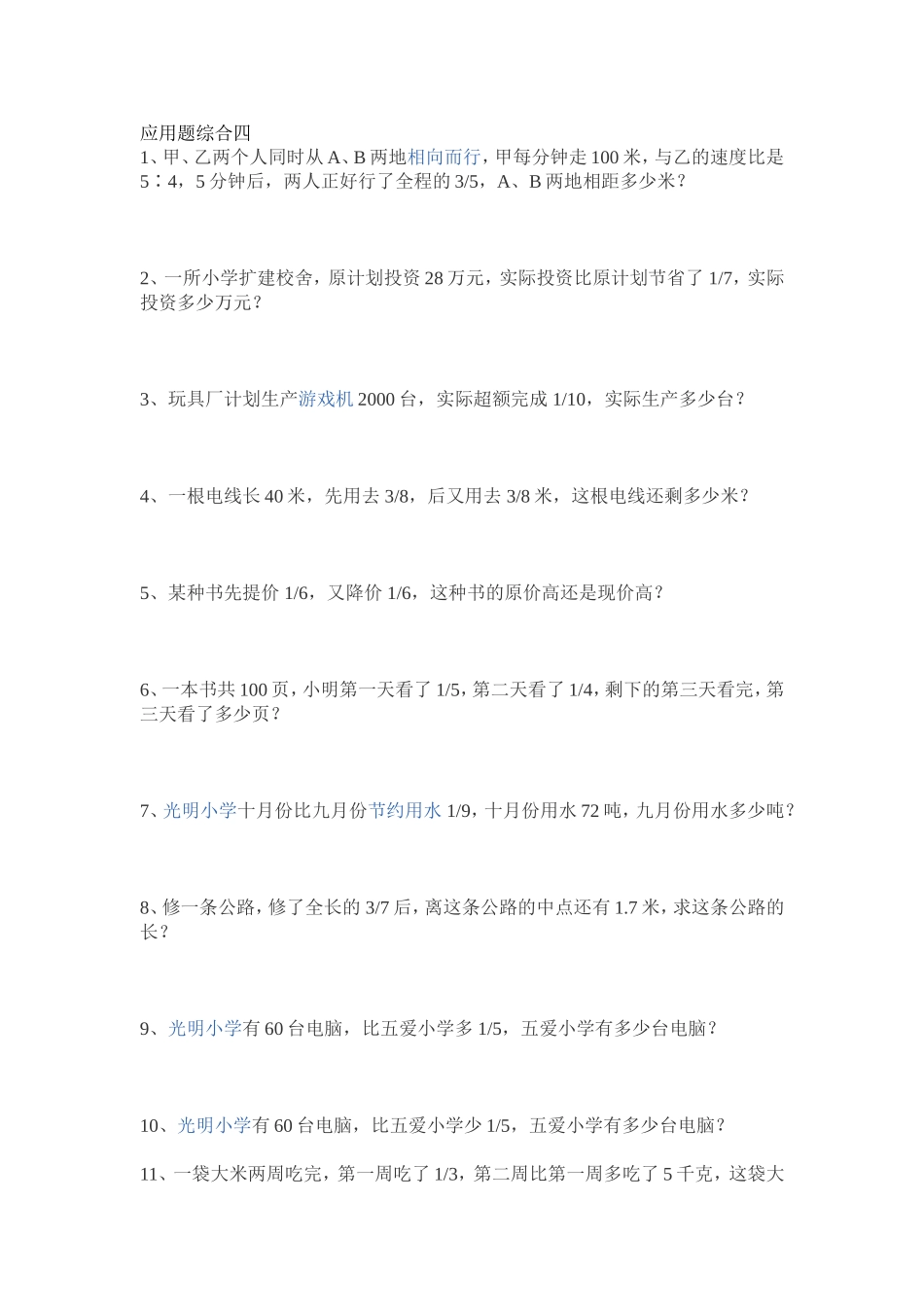 应用题综合四
1、甲、乙两个人同时从A、B两地相向而行，甲每分钟走100米，与乙的速度比是5∶4，5分钟后，两人正好行了全程的3/5，A、B两地相距多少米？

2、一所小学扩建校舍，原计划投资28万元，实际投资比原计划节省了1/7，实际投资多少万元？

3、玩具厂计划生产游戏机2000台，实际超额完成1/10，实际生产多少台？

4、一根电线长40米，先用去3/8，后又用去3/8米，这根电线还剩多少米？

5、某种书先提价1/6，又降价1/6，这种书的原价高还是现价高？

6、一本书共100页，小明第一天看了1/5，第二天看了1/4，剩下的第三天看完，第三天看了多少页？

7、光明小学十月份比九月份节约用水1/9，十月份用水72吨，九月份用水多少吨？

8、修一条公路，修了全长的3/7后，离这条公路的中点还有1.7米，求这条公路的长？

9、光明小学有60台电脑，比五爱小学多1/5，五爱小学有多少台电脑？

10、光明小学有60台电脑，比五爱小学少1/5，五爱小学有多少台电脑？

11、一袋大米两周吃完，第一周吃了1/3，第二周比第一周多吃了5千克，这袋大